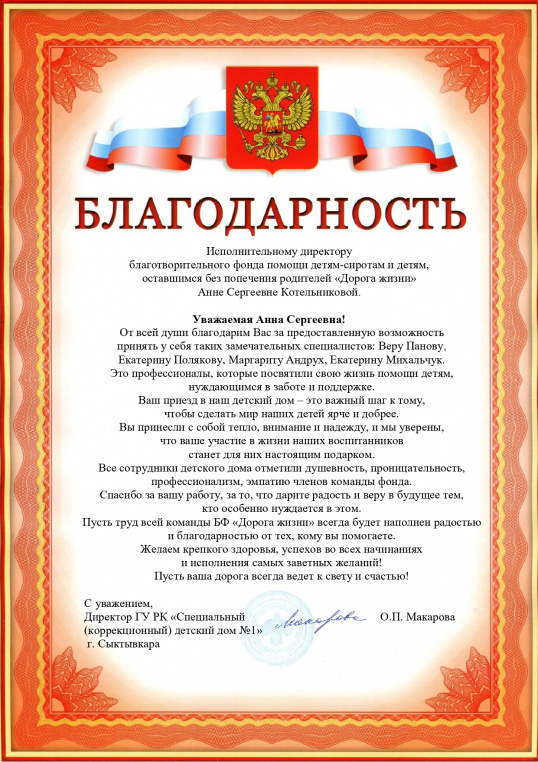 БЛАГОДАРНОСТЬ

Исполнительному директору благотворительного фонда помощи детям-сиротам и детям, оставшимся без попечения родителей «Дорога жизни» Анне Сергеевне Котельниковой.

Уважаемая Анна Сергеевна!
От всей души благодарим Вас за предоставленную возможность принять у себя таких замечательных специалистов: Веру Панову, Екатерину Полякову, Маргариту Андрух, Екатерину Михальчук.
Это профессионалы, которые посвятили свою жизнь помощи детям, нуждающимся в заботе и поддержке.
Ваш приезд в наш детский дом – это важный шаг к тому, чтобы сделать мир наших детей ярче и добрее.
Вы принесли с собой тепло, внимание и надежду, и мы уверены, что ваше участие в жизни наших воспитанников станет для них настоящим подарком.
Все сотрудники детского дома отметили душевность, проницательность, профессионализм, эмпатию членов команды фонда.
Спасибо за вашу работу, за то, что дарите радость и веру в будущее тем, кто особенно нуждается в этом.
Пусть труд всей команды БФ «Дорога жизни» всегда будет наполнен радостью и благодарностью от тех, кому вы помогаете.
Желаем крепкого здоровья, успехов во всех начинаниях и исполнения самых заветных желаний!
Пусть ваша дорога всегда ведет к свету и счастью!

С уважением,
Директор ГУ РК «Специальный (коррекционный) детский дом №1» г. Сыктывкара
Макарова
О.П. Макарова